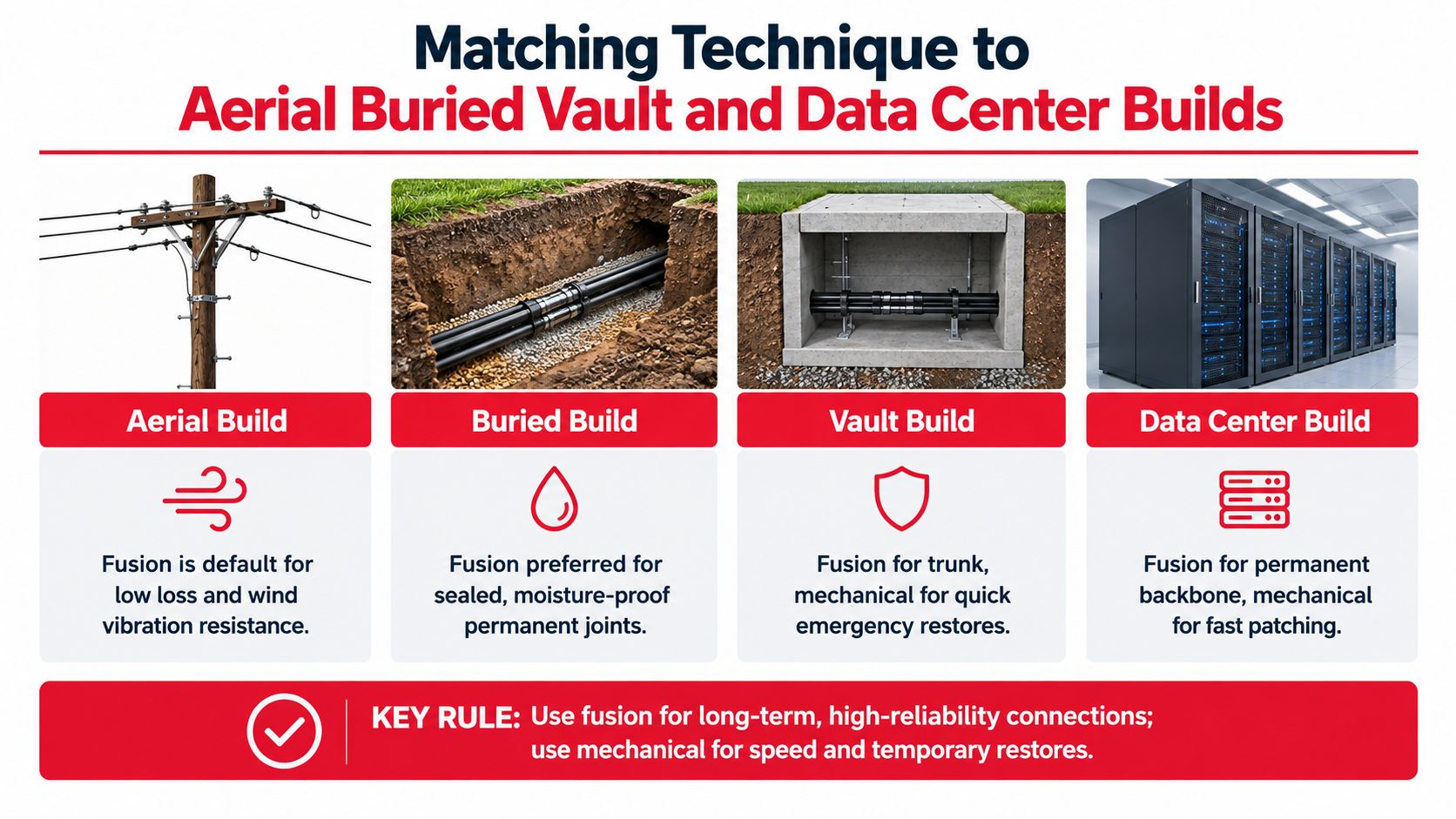 Matching Technique to
Aerial Buried Vault and Data Center Builds

Aerial Build

Fusion is default for low loss and wind vibration resistance.

Buried Build

Fusion preferred for sealed, moisture-proof permanent joints.

Vault Build

Fusion for trunk, mechanical for quick emergency restores.

Data Center Build

Fusion for permanent backbone, mechanical for fast patching.

KEY RULE: Use fusion for long-term, high-reliability connections; use mechanical for speed and temporary restores.